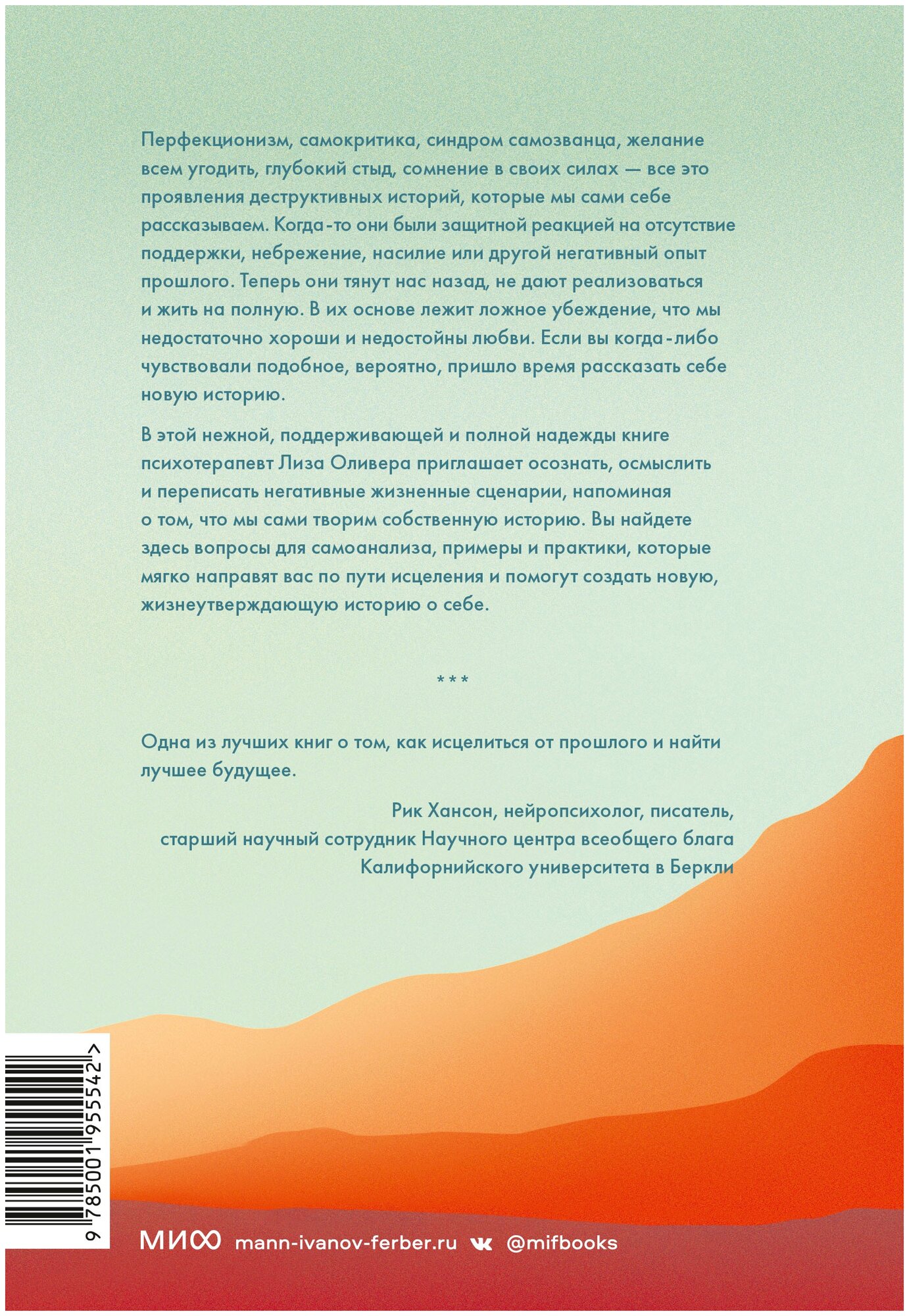 Перфекционизм, самокритика, синдром самозванца, желание всем угодить, глубокий стыд, сомнение в своих силах — все это проявления деструктивных историй, которые мы сами себе рассказываем. Когда-то они были защитной реакцией на отсутствие поддержки, небрежение, насилие или другой негативный опыт прошлого. Теперь они тянут нас назад, не дают реализоваться и жить на полную. В их основе лежит ложное убеждение, что мы недостаточно хороши и недостойны любви. Если вы когда-либо чувствовали подобное, вероятно, пришло время рассказать себе новую историю.

В этой нежной, поддерживающей и полной надежды книге психотерапевт Лиза Оливера приглашает осознать, осмыслить и переписать негативные жизненные сценарии, напоминая о том, что мы сами творим собственную историю. Вы найдете здесь вопросы для самоанализа, примеры и практики, которые мягко направят вас по пути исцеления и помогут создать новую, жизнеутверждающую историю о себе.

***

Одна из лучших книг о том, как исцелиться от прошлого и найти лучшее будущее.

Рик Хансон, нейропсихолог, писатель, старший научный сотрудник Научного центра всеобщего блага Калифорнийского университета в Беркли

9 785001 955542 >

МИФ mann-ivanov-ferber.ru @mifbooks